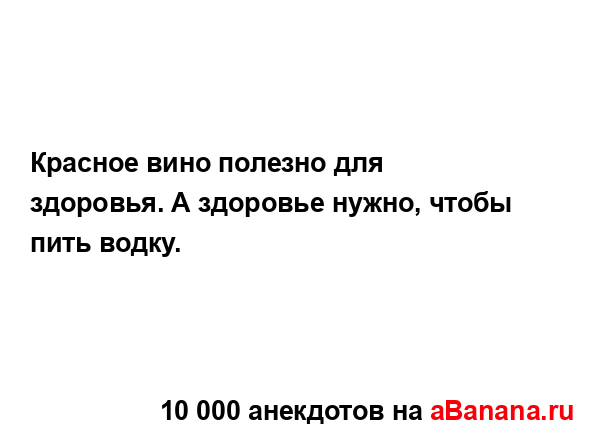 Красное вино полезно для здоровья. А здоровье нужно, чтобы пить водку.

10 000 анекдотов на aBanana.ru